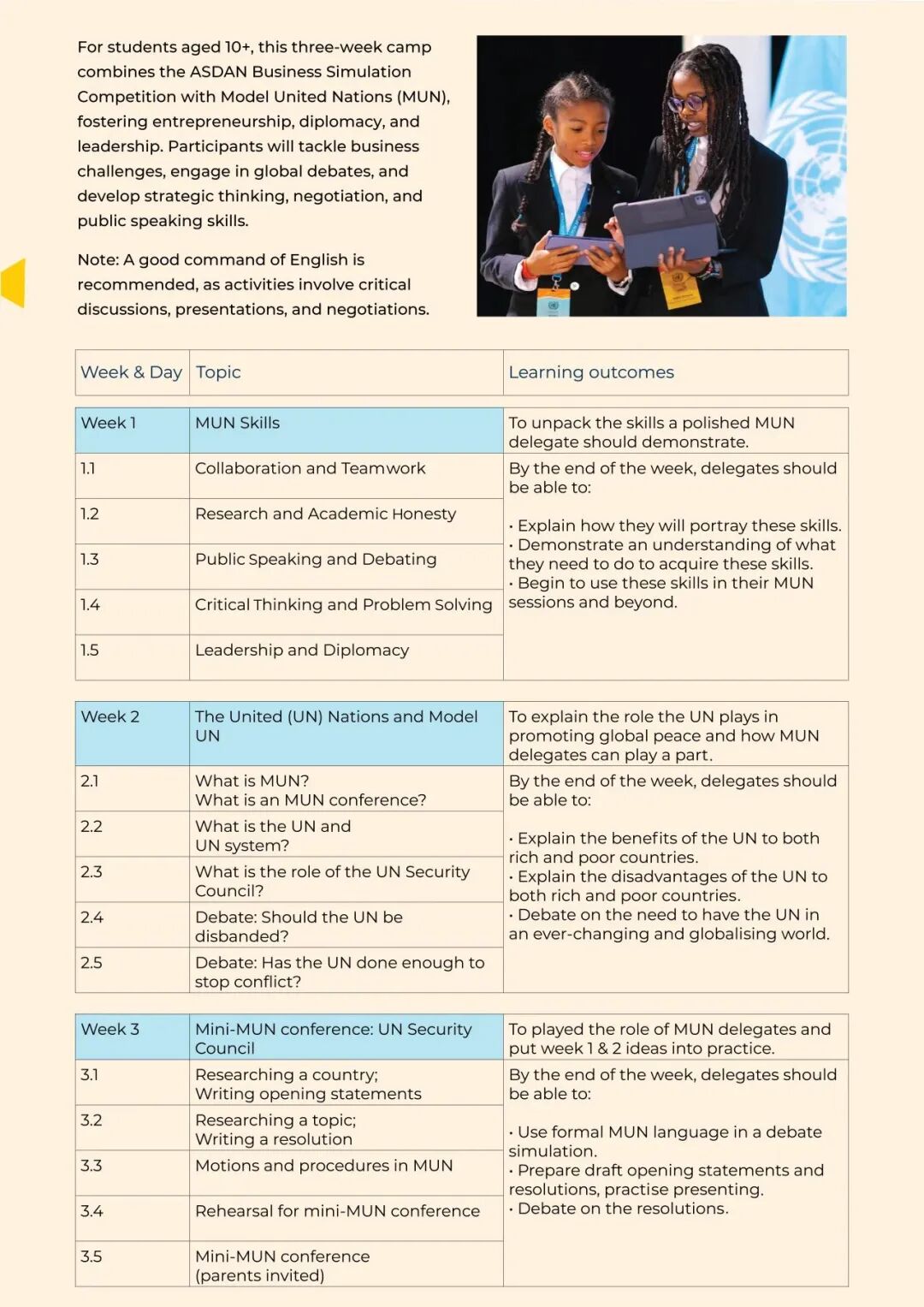 For students aged 10+, this three-week camp combines the ASDAN Business Simulation Competition with Model United Nations (MUN), fostering entrepreneurship, diplomacy, and leadership. Participants will tackle business challenges, engage in global debates, and develop strategic thinking, negotiation, and public speaking skills.

Note: A good command of English is recommended, as activities involve critical discussions, presentations, and negotiations.

| Week & Day | Topic | Learning outcomes |
|---|---|---|
| Week 1 | MUN Skills | To unpack the skills a polished MUN delegate should demonstrate. |
| 1.1 | Collaboration and Teamwork | By the end of the week, delegates should be able to: · Explain how they will portray these skills. · Demonstrate an understanding of what they need to do to acquire these skills. · Begin to use these skills in their MUN sessions and beyond. |
| 1.2 | Research and Academic Honesty | |
| 1.3 | Public Speaking and Debating | |
| 1.4 | Critical Thinking and Problem Solving | |
| 1.5 | Leadership and Diplomacy | |

| Week 2 | The United (UN) Nations and Model UN | To explain the role the UN plays in promoting global peace and how MUN delegates can play a part. |
|---|---|---|
| 2.1 | What is MUN? What is an MUN conference? | By the end of the week, delegates should be able to: · Explain the benefits of the UN to both rich and poor countries. · Explain the disadvantages of the UN to both rich and poor countries. · Debate on the need to have the UN in an ever-changing and globalising world. |
| 2.2 | What is the UN and UN system? | |
| 2.3 | What is the role of the UN Security Council? | |
| 2.4 | Debate: Should the UN be disbanded? | |
| 2.5 | Debate: Has the UN done enough to stop conflict? | |

| Week 3 | Mini-MUN conference: UN Security Council | To played the role of MUN delegates and put week 1 & 2 ideas into practice. |
|---|---|---|
| 3.1 | Researching a country; Writing opening statements | By the end of the week, delegates should be able to: · Use formal MUN language in a debate simulation. · Prepare draft opening statements and resolutions, practise presenting. · Debate on the resolutions. |
| 3.2 | Researching a topic; Writing a resolution | |
| 3.3 | Motions and procedures in MUN | |
| 3.4 | Rehearsal for mini-MUN conference | |
| 3.5 | Mini-MUN conference (parents invited) | |